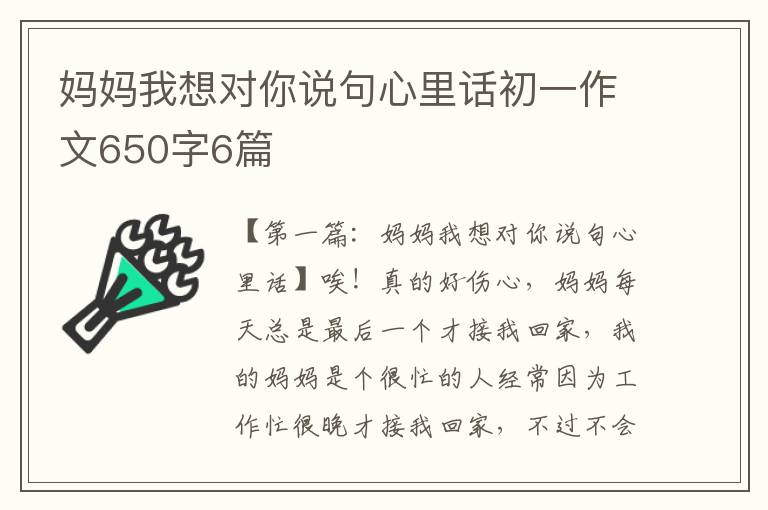 妈妈我想对你说句心里话初一作文650字6篇

【第一篇：妈妈我想对你说句心里话】唉！真的好伤心，妈妈每天总是最后一个才接我回家，我的妈妈是个很忙的人经常因为工作忙很晚才接我回家，不过不会